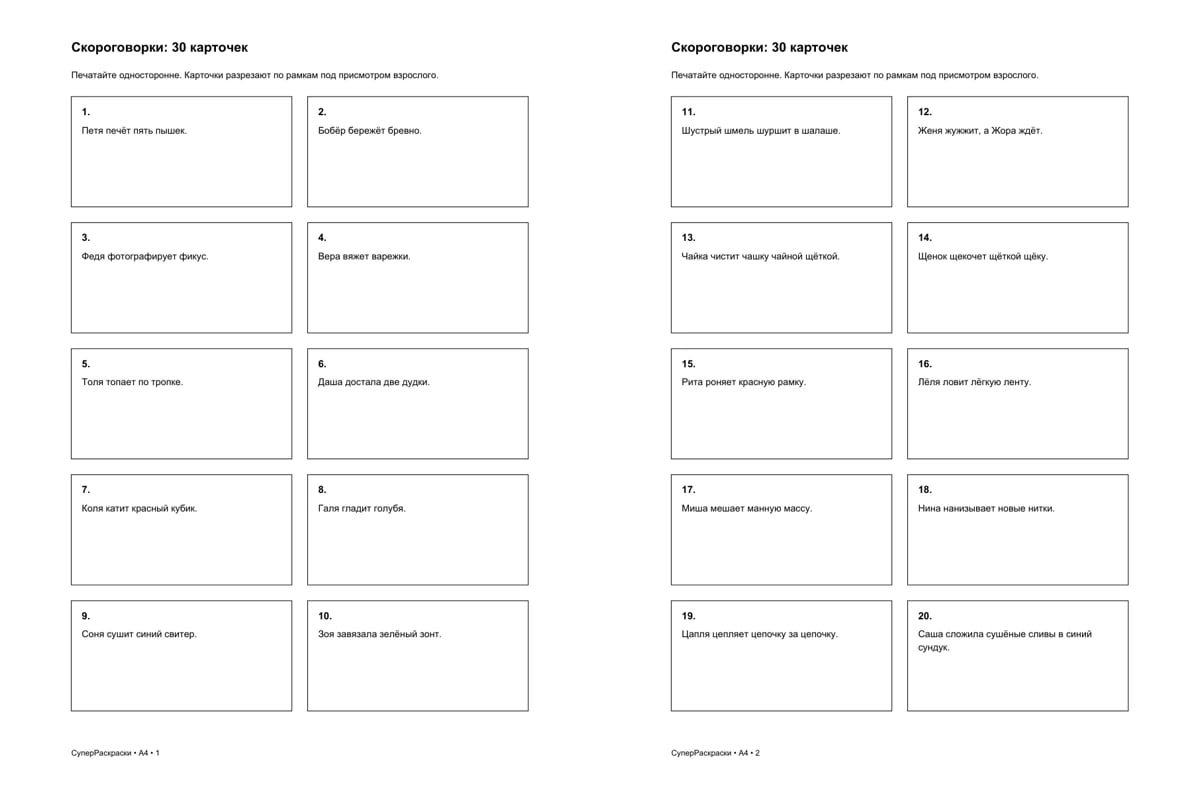 Скороговорки: 30 карточек

Печатайте односторонне. Карточки разрезают по рамкам под присмотром взрослого.

1.
Петя печёт пять пышек.

2.
Бобёр бережёт бревно.

3.
Федя фотографирует фикус.

4.
Вера вяжет варежки.

5.
Толя топает по тропке.

6.
Даша достала две дудки.

7.
Коля катит красный кубик.

8.
Галя гладит голубя.

9.
Соня сушит синий свитер.

10.
Зоя завязала зелёный зонт.

СуперРаскраски • A4 • 1

Скороговорки: 30 карточек

Печатайте односторонне. Карточки разрезают по рамкам под присмотром взрослого.

11.
Шустрый шмель шуршит в шалаше.

12.
Женя жужжит, а Жора ждёт.

13.
Чайка чистит чашку чайной щёткой.

14.
Щенок щекочет щёткой щёку.

15.
Рита роняет красную рамку.

16.
Лёля ловит лёгкую ленту.

17.
Миша мешает манную массу.

18.
Нина нанизывает новые нитки.

19.
Цапля цепляет цепочку за цепочку.

20.
Саша сложила сушёные сливы в синий сундук.

СуперРаскраски • A4 • 2